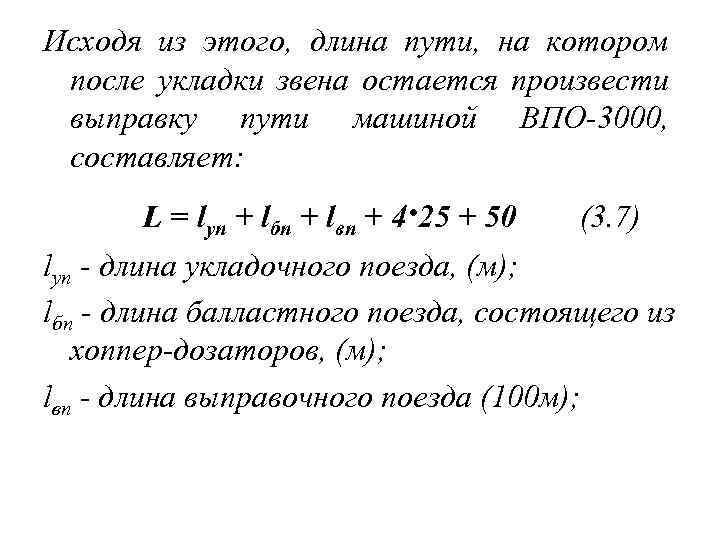 Исходя из этого, длина пути, на котором после укладки звена остается произвести выправку пути машиной ВПО-3000, составляет:

$L = l_{уп} + l_{бп} + l_{вп} + 4 \cdot 25 + 50$ (3.7)

$l_{уп}$ - длина укладочного поезда, (м);

$l_{бп}$ - длина балластного поезда, состоящего из хоппер-дозаторов, (м);

$l_{вп}$ - длина выправочного поезда (100м);